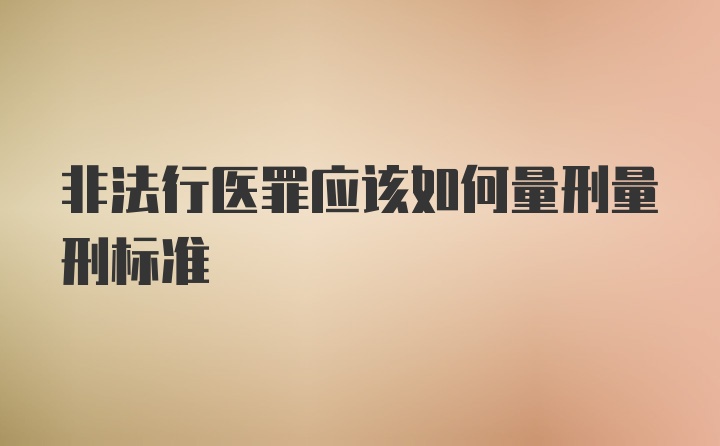 非法行医罪应该如何量刑量刑标准